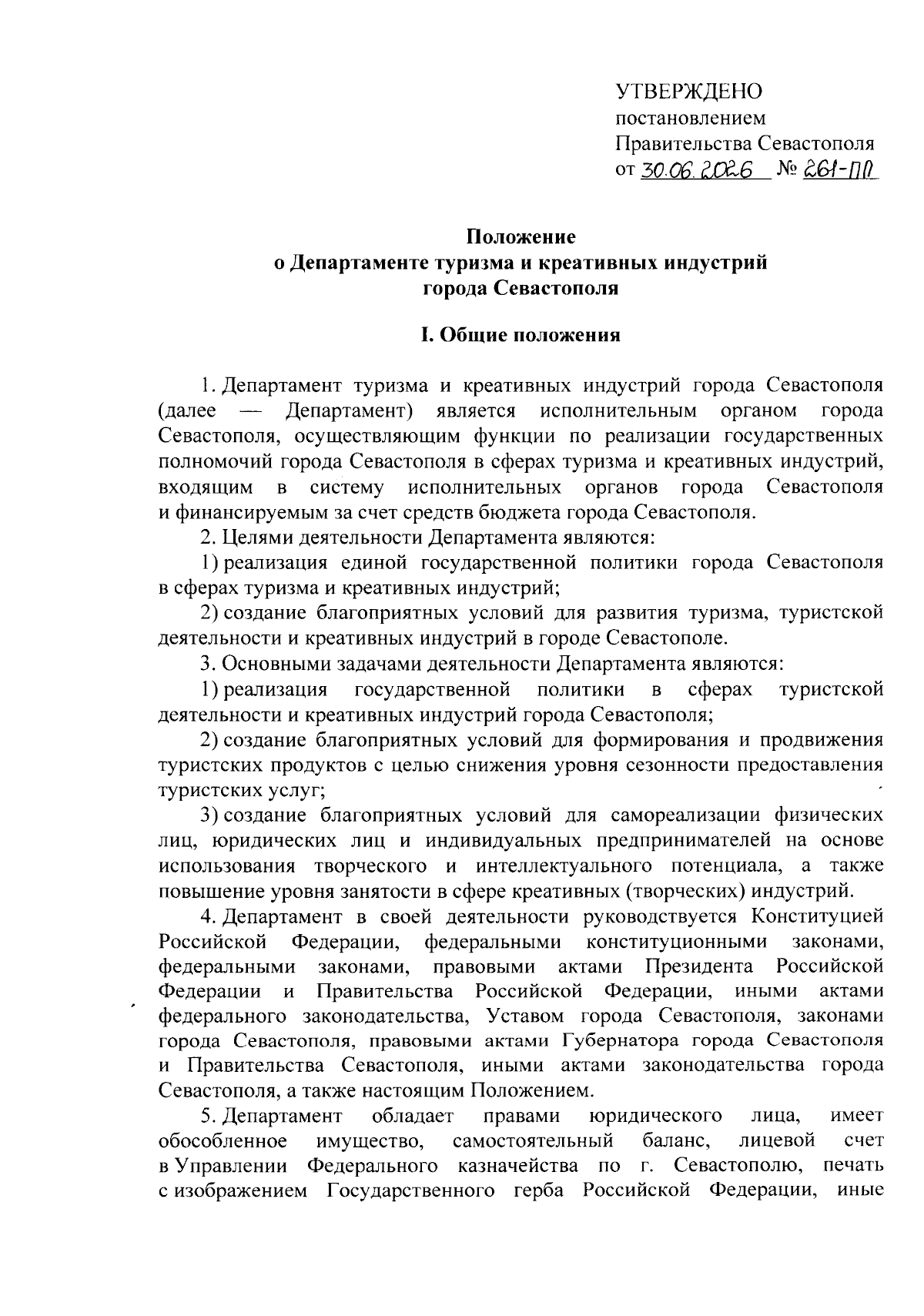 УТВЕРЖДЕНО
постановлением
Правительства Севастополя
от 30.06.2026 № 261-ПП

Положение
о Департаменте туризма и креативных индустрий
города Севастополя

I. Общие положения

1. Департамент туризма и креативных индустрий города Севастополя (далее — Департамент) является исполнительным органом города Севастополя, осуществляющим функции по реализации государственных полномочий города Севастополя в сферах туризма и креативных индустрий, входящим в систему исполнительных органов города Севастополя и финансируемым за счет средств бюджета города Севастополя.

2. Целями деятельности Департамента являются:

1) реализация единой государственной политики города Севастополя в сферах туризма и креативных индустрий;

2) создание благоприятных условий для развития туризма, туристской деятельности и креативных индустрий в городе Севастополе.

3. Основными задачами деятельности Департамента являются:

1) реализация государственной политики в сферах туристской деятельности и креативных индустрий города Севастополя;

2) создание благоприятных условий для формирования и продвижения туристских продуктов с целью снижения уровня сезонности предоставления туристских услуг;

3) создание благоприятных условий для самореализации физических лиц, юридических лиц и индивидуальных предпринимателей на основе использования творческого и интеллектуального потенциала, а также повышение уровня занятости в сфере креативных (творческих) индустрий.

4. Департамент в своей деятельности руководствуется Конституцией Российской Федерации, федеральными конституционными законами, федеральными законами, правовыми актами Президента Российской Федерации и Правительства Российской Федерации, иными актами федерального законодательства, Уставом города Севастополя, законами города Севастополя, правовыми актами Губернатора города Севастополя и Правительства Севастополя, иными актами законодательства города Севастополя, а также настоящим Положением.

5. Департамент обладает правами юридического лица, имеет обособленное имущество, самостоятельный баланс, лицевой счет в Управлении Федерального казначейства по г. Севастополю, печать с изображением Государственного герба Российской Федерации, иные